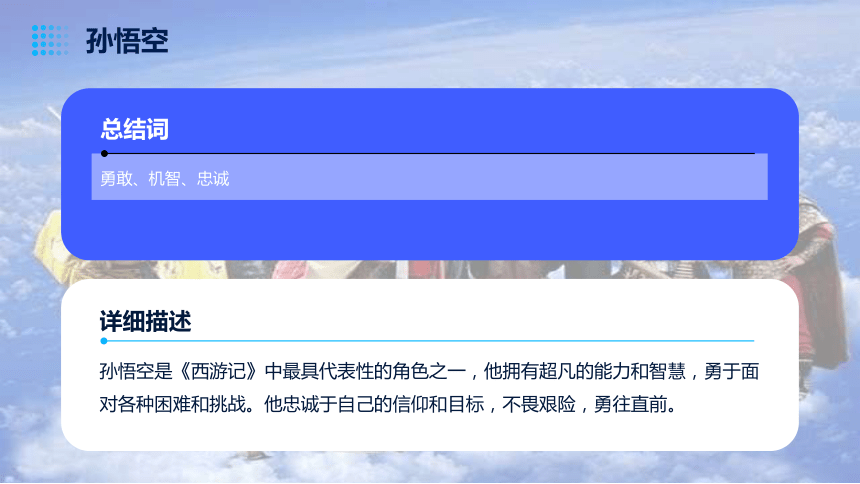 孙悟空

总结词

勇敢、机智、忠诚

详细描述

孙悟空是《西游记》中最具代表性的角色之一，他拥有超凡的能力和智慧，勇于面对各种困难和挑战。他忠诚于自己的信仰和目标，不畏艰险，勇往直前。